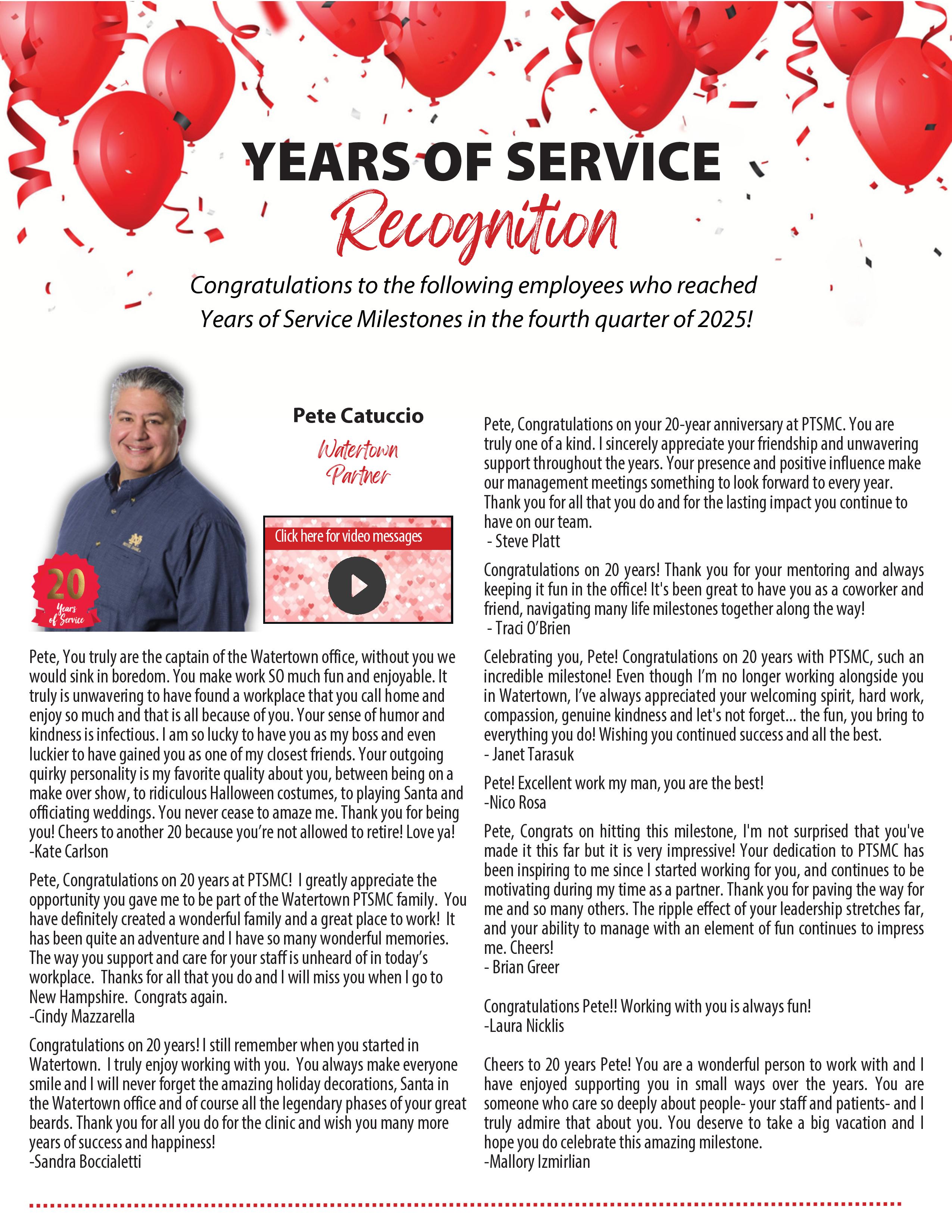 YEARS OF SERVICE
Recognition

Congratulations to the following employees who reached Years of Service Milestones in the fourth quarter of 2025!

20 Years of Service

Pete Catuccio

Watertown Partner

Click here for video messages

Pete, You truly are the captain of the Watertown office, without you we would sink in boredom. You make work SO much fun and enjoyable. It truly is unwavering to have found a workplace that you call home and enjoy so much and that is all because of you. Your sense of humor and kindness is infectious. I am so lucky to have you as my boss and even luckier to have gained you as one of my closest friends. Your outgoing quirky personality is my favorite quality about you, between being on a make over show, to ridiculous Halloween costumes, to playing Santa and officiating weddings. You never cease to amaze me. Thank you for being you! Cheers to another 20 because you're not allowed to retire! Love ya!
-Kate Carlson

Pete, Congratulations on 20 years at PTSMC! I greatly appreciate the opportunity you gave me to be part of the Watertown PTSMC family. You have definitely created a wonderful family and a great place to work! It has been quite an adventure and I have so many wonderful memories. The way you support and care for your staff is unheard of in today's workplace. Thanks for all that you do and I will miss you when I go to New Hampshire. Congrats again.
-Cindy Mazzarella

Congratulations on 20 years! I still remember when you started in Watertown. I truly enjoy working with you. You always make everyone smile and I will never forget the amazing holiday decorations, Santa in the Watertown office and of course all the legendary phases of your great beards. Thank you for all you do for the clinic and wish you many more years of success and happiness!
-Sandra Boccialetti

Pete, Congratulations on your 20-year anniversary at PTSMC. You are truly one of a kind. I sincerely appreciate your friendship and unwavering support throughout the years. Your presence and positive influence make our management meetings something to look forward to every year. Thank you for all that you do and for the lasting impact you continue to have on our team.
- Steve Platt

Congratulations on 20 years! Thank you for your mentoring and always keeping it fun in the office! It's been great to have you as a coworker and friend, navigating many life milestones together along the way!
- Traci O'Brien

Celebrating you, Pete! Congratulations on 20 years with PTSMC, such an incredible milestone! Even though I'm no longer working alongside you in Watertown, I've always appreciated your welcoming spirit, hard work, compassion, genuine kindness and let's not forget... the fun, you bring to everything you do! Wishing you continued success and all the best.
- Janet Tarasuk

Pete! Excellent work my man, you are the best!
-Nico Rosa

Pete, Congrats on hitting this milestone, I'm not surprised that you've made it this far but it is very impressive! Your dedication to PTSMC has been inspiring to me since I started working for you, and continues to be motivating during my time as a partner. Thank you for paving the way for me and so many others. The ripple effect of your leadership stretches far, and your ability to manage with an element of fun continues to impress me. Cheers!
- Brian Greer

Congratulations Pete!! Working with you is always fun!
-Laura Nicklis

Cheers to 20 years Pete! You are a wonderful person to work with and I have enjoyed supporting you in small ways over the years. You are someone who care so deeply about people- your staff and patients- and I truly admire that about you. You deserve to take a big vacation and I hope you do celebrate this amazing milestone.
-Mallory Izmirlian